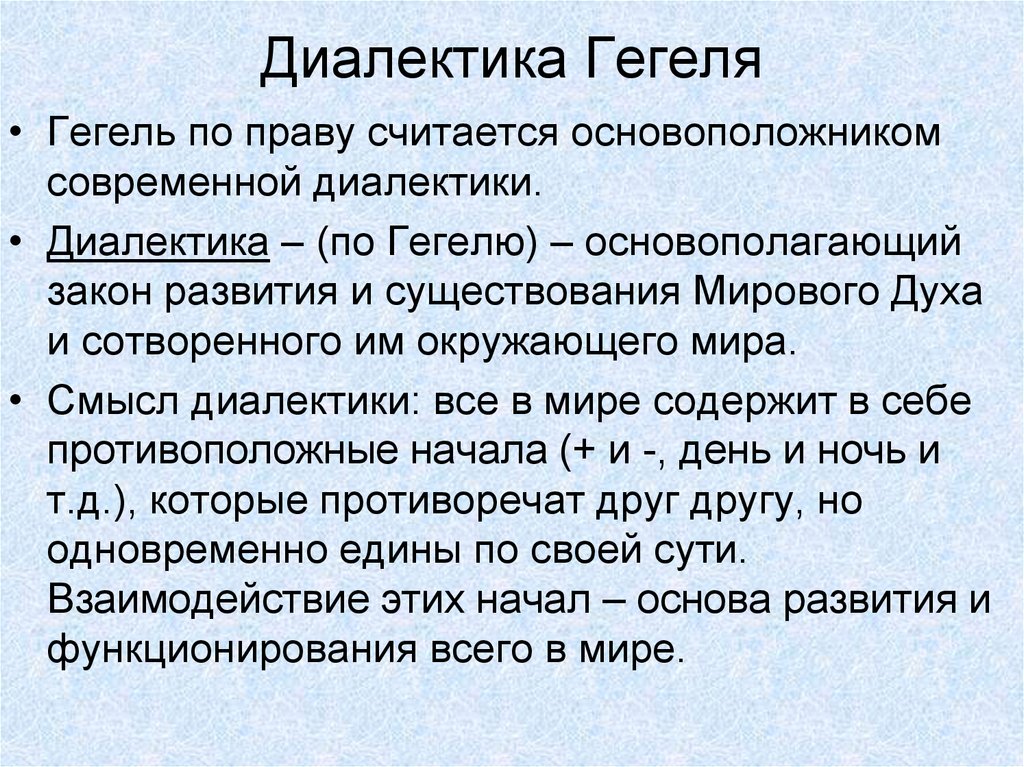 Диалектика Гегеля

• Гегель по праву считается основоположником современной диалектики.

• Диалектика – (по Гегелю) – основополагающий закон развития и существования Мирового Духа и сотворенного им окружающего мира.

• Смысл диалектики: все в мире содержит в себе противоположные начала (+ и -, день и ночь и т.д.), которые противоречат друг другу, но одновременно едины по своей сути. Взаимодействие этих начал – основа развития и функционирования всего в мире.